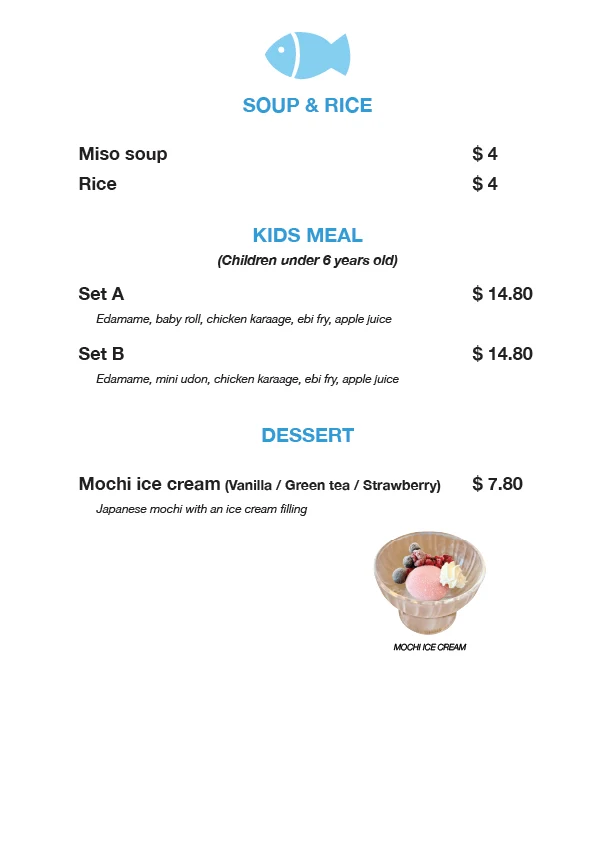 SOUP & RICE

Miso soup $ 4

Rice $ 4

KIDS MEAL

(Children under 6 years old)

Set A $ 14.80

Edamame, baby roll, chicken karaage, ebi fry, apple juice

Set B $ 14.80

Edamame, mini udon, chicken karaage, ebi fry, apple juice

DESSERT

Mochi ice cream (Vanilla / Green tea / Strawberry) $ 7.80

Japanese mochi with an ice cream filling

MOCHI ICE CREAM